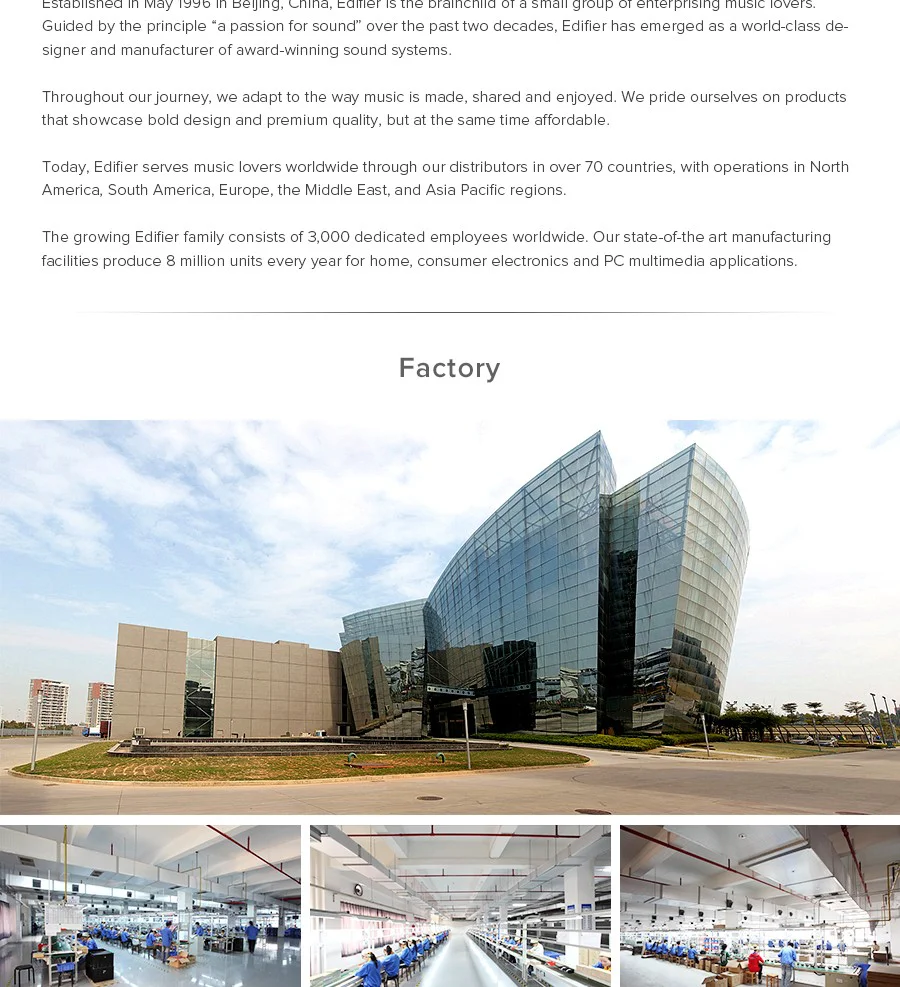 Established in May 1996 in Beijing, China, Edifier is the brainchild of a small group of enterprising music lovers. Guided by the principle "a passion for sound" over the past two decades, Edifier has emerged as a world-class designer and manufacturer of award-winning sound systems.

Throughout our journey, we adapt to the way music is made, shared and enjoyed. We pride ourselves on products that showcase bold design and premium quality, but at the same time affordable.

Today, Edifier serves music lovers worldwide through our distributors in over 70 countries, with operations in North America, South America, Europe, the Middle East, and Asia Pacific regions.

The growing Edifier family consists of 3,000 dedicated employees worldwide. Our state-of-the art manufacturing facilities produce 8 million units every year for home, consumer electronics and PC multimedia applications.

Factory